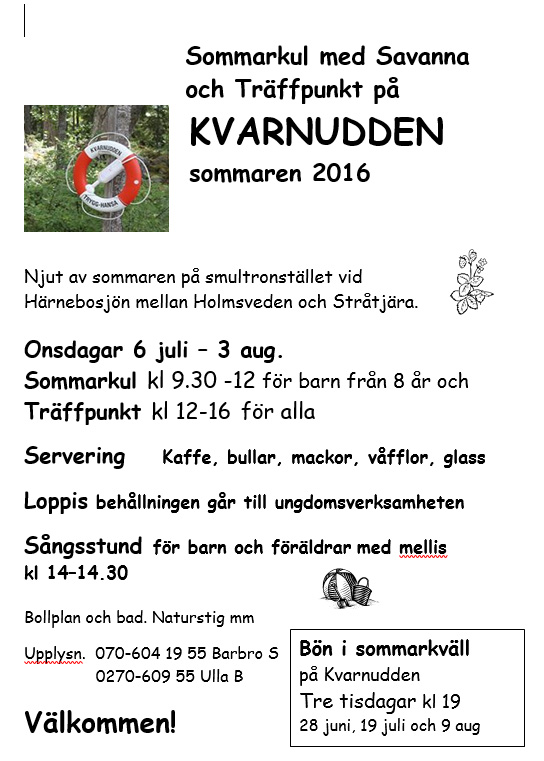 Sommarkul med Savanna och Träffpunkt på

KVARNUDDEN

sommaren 2016

KVARNUDDEN
TRYGG-HANSA

Njut av sommaren på smultronstället vid Härnebosjön mellan Holmsveden och Stråtjära.

Onsdagar 6 juli – 3 aug.
Sommarkul kl 9.30 -12 för barn från 8 år och
Träffpunkt kl 12-16 för alla

Servering Kaffe, bullar, mackor, våfflor, glass

Loppis behållningen går till ungdomsverksamheten

Sångsstund för barn och föräldrar med mellis
kl 14–14.30

Bollplan och bad. Naturstig mm

Upplysn. 070-604 19 55 Barbro S
0270-609 55 Ulla B

Välkommen!

Bön i sommarkväll
på Kvarnudden
Tre tisdagar kl 19
28 juni, 19 juli och 9 aug